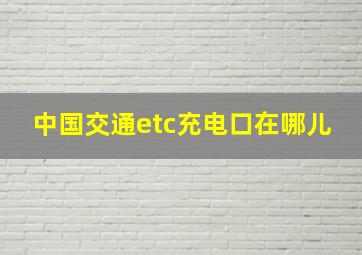 中国交通etc充电口在哪儿